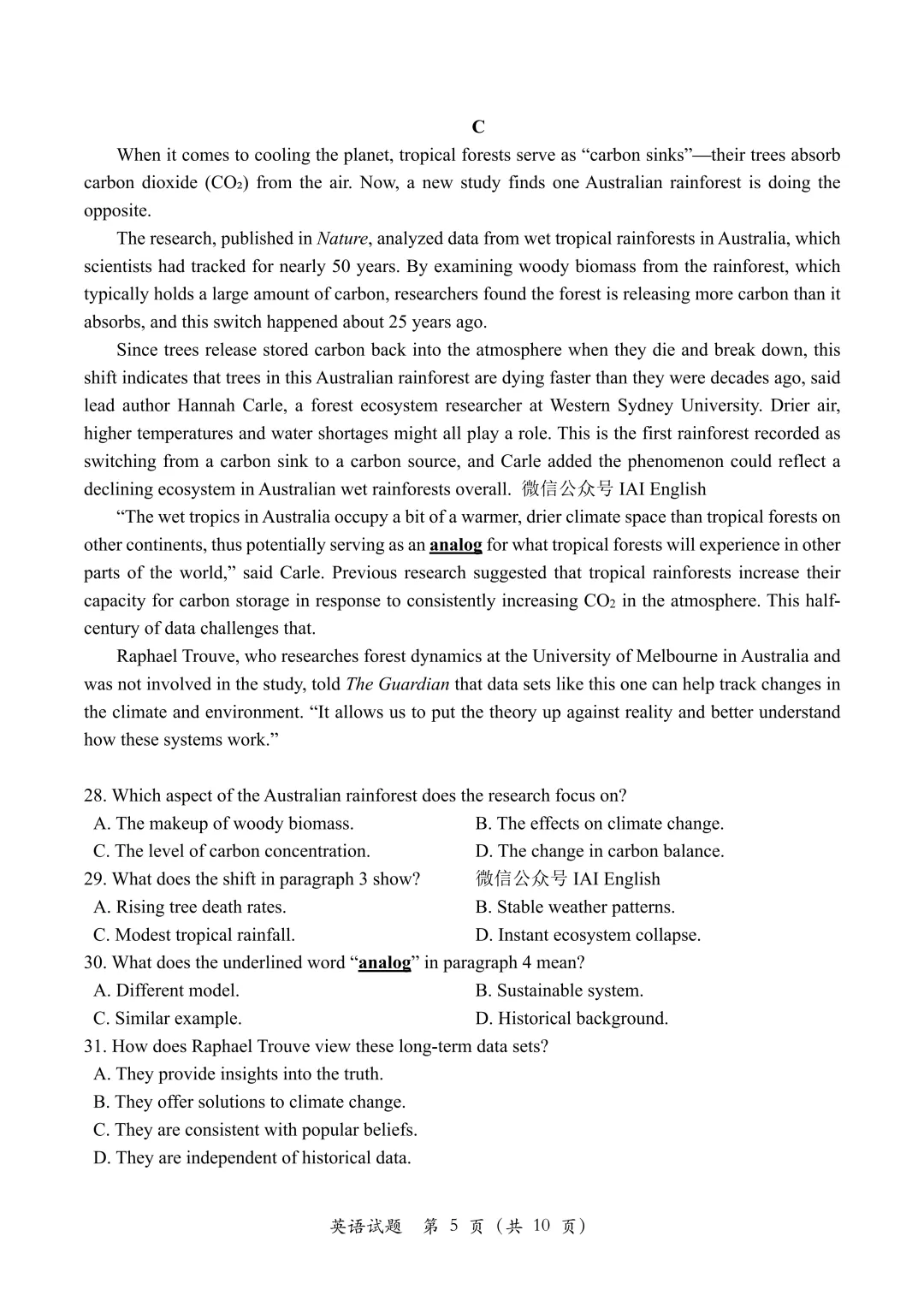 C

When it comes to cooling the planet, tropical forests serve as “carbon sinks”—their trees absorb carbon dioxide ($CO_2$) from the air. Now, a new study finds one Australian rainforest is doing the opposite.

The research, published in Nature, analyzed data from wet tropical rainforests in Australia, which scientists had tracked for nearly 50 years. By examining woody biomass from the rainforest, which typically holds a large amount of carbon, researchers found the forest is releasing more carbon than it absorbs, and this switch happened about 25 years ago.

Since trees release stored carbon back into the atmosphere when they die and break down, this shift indicates that trees in this Australian rainforest are dying faster than they were decades ago, said lead author Hannah Carle, a forest ecosystem researcher at Western Sydney University. Drier air, higher temperatures and water shortages might all play a role. This is the first rainforest recorded as switching from a carbon sink to a carbon source, and Carle added the phenomenon could reflect a declining ecosystem in Australian wet rainforests overall. 微信公众号 IAI English

“The wet tropics in Australia occupy a bit of a warmer, drier climate space than tropical forests on other continents, thus potentially serving as an analog for what tropical forests will experience in other parts of the world,” said Carle. Previous research suggested that tropical rainforests increase their capacity for carbon storage in response to consistently increasing $CO_2$ in the atmosphere. This half-century of data challenges that.

Raphael Trouve, who researches forest dynamics at the University of Melbourne in Australia and was not involved in the study, told The Guardian that data sets like this one can help track changes in the climate and environment. “It allows us to put the theory up against reality and better understand how these systems work.”

28. Which aspect of the Australian rainforest does the research focus on?
A. The makeup of woody biomass.
B. The effects on climate change.
C. The level of carbon concentration.
D. The change in carbon balance.
29. What does the shift in paragraph 3 show? 微信公众号 IAI English
A. Rising tree death rates.
B. Stable weather patterns.
C. Modest tropical rainfall.
D. Instant ecosystem collapse.
30. What does the underlined word “analog” in paragraph 4 mean?
A. Different model.
B. Sustainable system.
C. Similar example.
D. Historical background.
31. How does Raphael Trouve view these long-term data sets?
A. They provide insights into the truth.
B. They offer solutions to climate change.
C. They are consistent with popular beliefs.
D. They are independent of historical data.

英语试题 第 5 页（共 10 页）